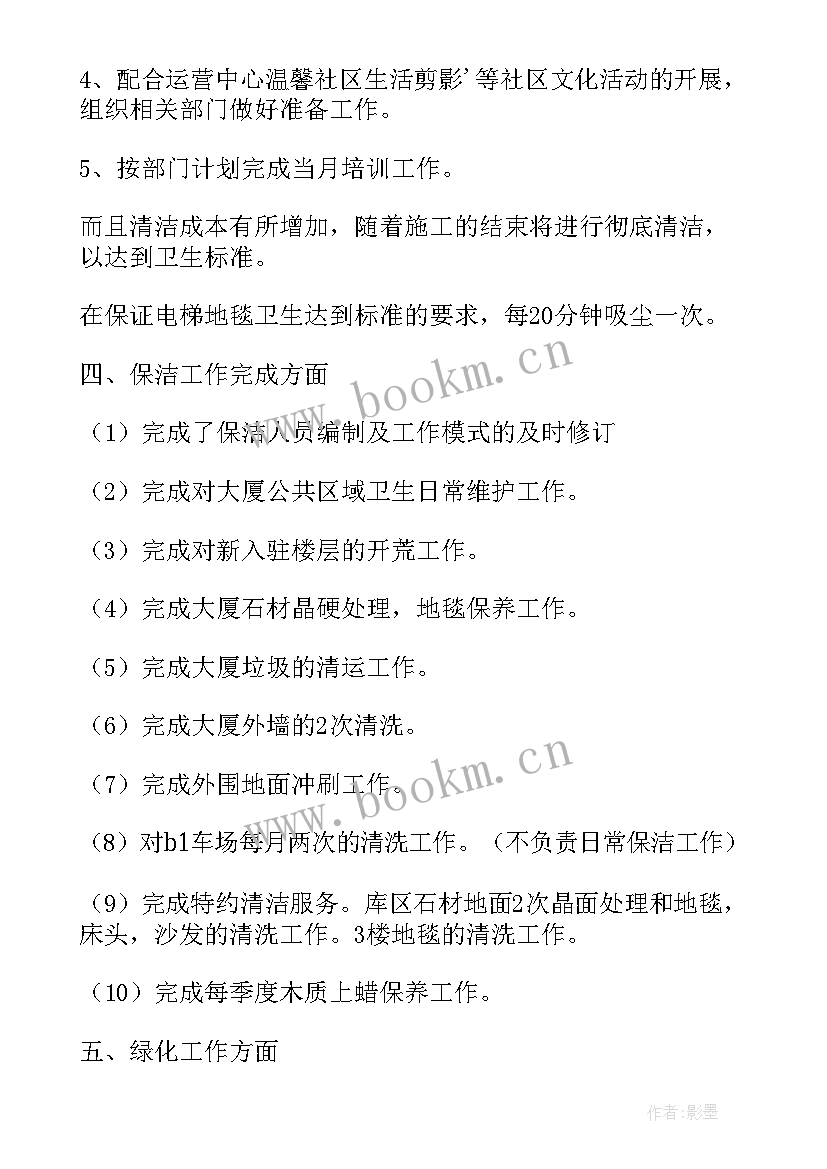 4、配合运营中心温馨社区生活剪影’等社区文化活动的开展，组织相关部门做好准备工作。

5、按部门计划完成当月培训工作。

而且清洁成本有所增加，随着施工的结束将进行彻底清洁，以达到卫生标准。

在保证电梯地毯卫生达到标准的要求，每20分钟吸尘一次。

四、保洁工作完成方面

（1）完成了保洁人员编制及工作模式的及时修订

（2）完成对大厦公共区域卫生日常维护工作。

（3）完成对新入驻楼层的开荒工作。

（4）完成大厦石材晶硬处理，地毯保养工作。

（5）完成大厦垃圾的清运工作。

（6）完成大厦外墙的2次清洗。

（7）完成外围地面冲刷工作。

（8）对b1车场每月两次的清洗工作。（不负责日常保洁工作）

（9）完成特约清洁服务。库区石材地面2次晶面处理和地毯，床头，沙发的清洗工作。3楼地毯的清洗工作。

（10）完成每季度木质上蜡保养工作。

五、绿化工作方面

www.bookm.cn

www.bookm.cn

作者:影墨